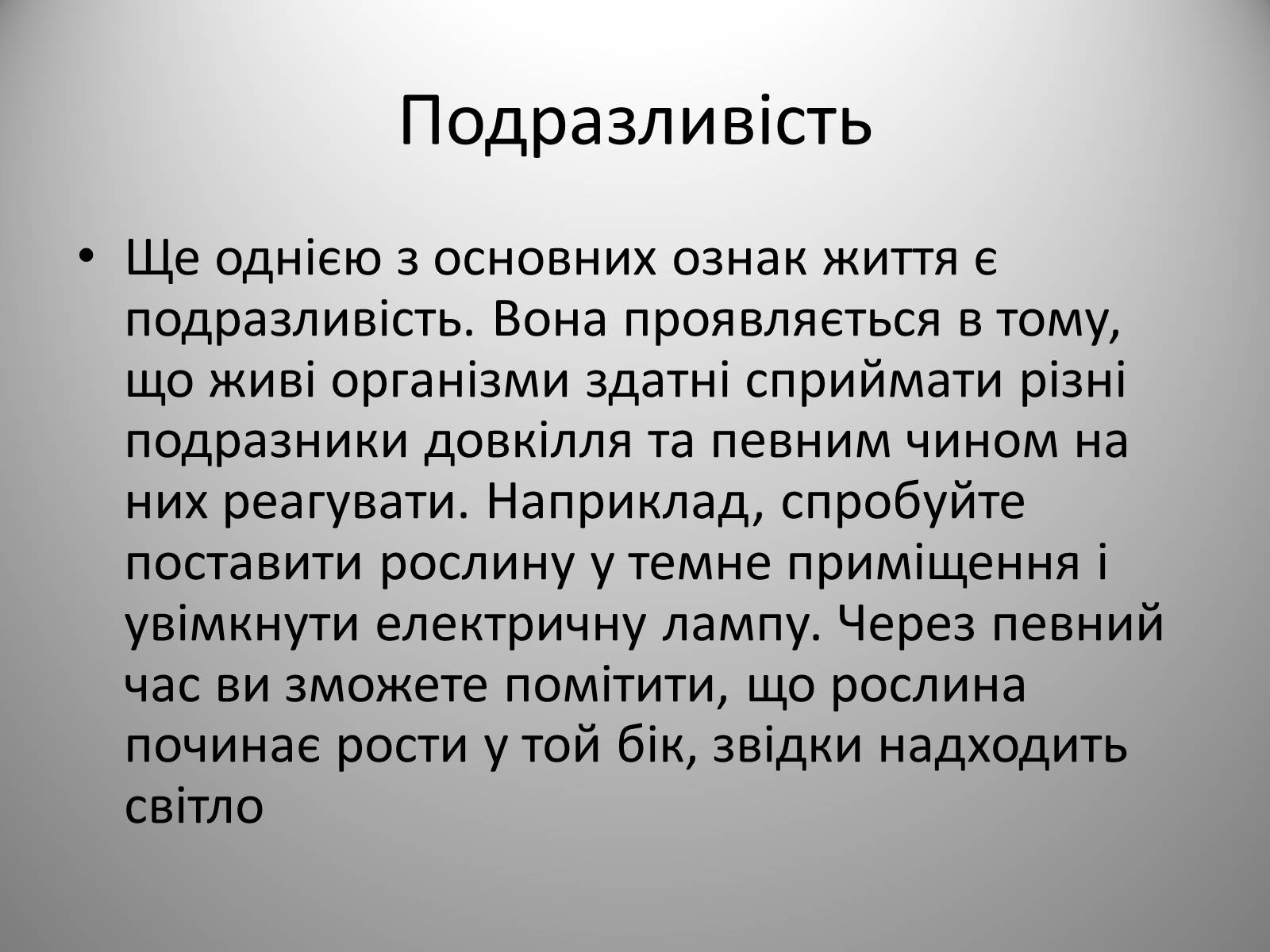 Подразливість

• Ще однією з основних ознак життя є подразливість. Вона проявляється в тому, що живі організми здатні сприймати різні подразники довкілля та певним чином на них реагувати. Наприклад, спробуйте поставити рослину у темне приміщення і увімкнути електричну лампу. Через певний час ви зможете помітити, що рослина починає рости у той бік, звідки надходить світло